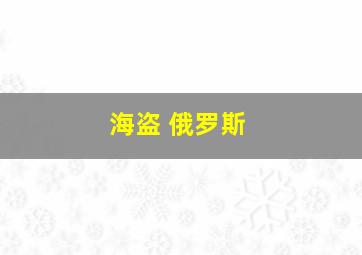 海盗 俄罗斯